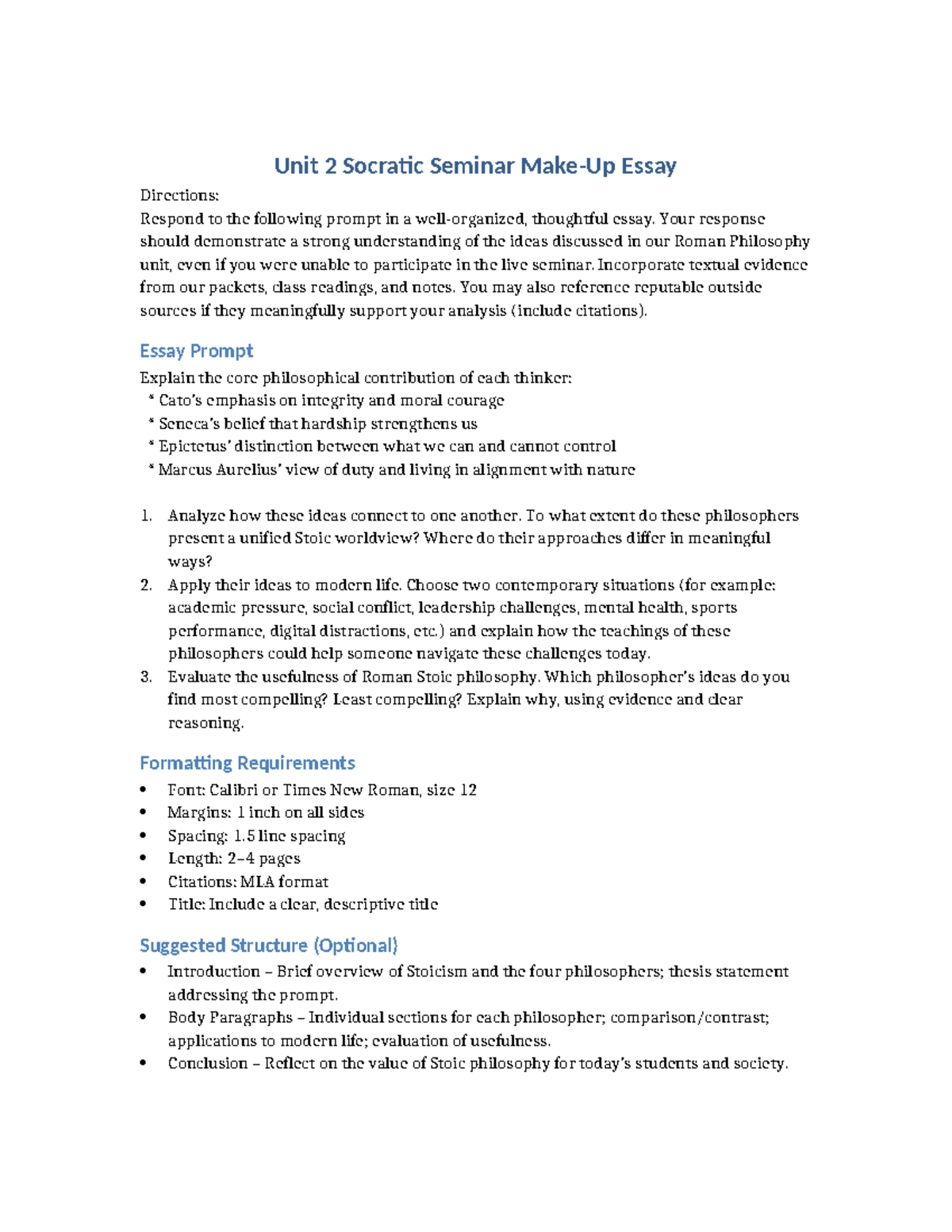 Unit 2 Socratic Seminar Make-Up Essay

Directions:
Respond to the following prompt in a well-organized, thoughtful essay. Your response should demonstrate a strong understanding of the ideas discussed in our Roman Philosophy unit, even if you were unable to participate in the live seminar. Incorporate textual evidence from our packets, class readings, and notes. You may also reference reputable outside sources if they meaningfully support your analysis (include citations).

Essay Prompt

Explain the core philosophical contribution of each thinker:
* Cato's emphasis on integrity and moral courage
* Seneca's belief that hardship strengthens us
* Epictetus' distinction between what we can and cannot control
* Marcus Aurelius' view of duty and living in alignment with nature

1. Analyze how these ideas connect to one another. To what extent do these philosophers present a unified Stoic worldview? Where do their approaches differ in meaningful ways?
2. Apply their ideas to modern life. Choose two contemporary situations (for example: academic pressure, social conflict, leadership challenges, mental health, sports performance, digital distractions, etc.) and explain how the teachings of these philosophers could help someone navigate these challenges today.
3. Evaluate the usefulness of Roman Stoic philosophy. Which philosopher's ideas do you find most compelling? Least compelling? Explain why, using evidence and clear reasoning.

Formatting Requirements

• Font: Calibri or Times New Roman, size 12
• Margins: 1 inch on all sides
• Spacing: 1.5 line spacing
• Length: 2–4 pages
• Citations: MLA format
• Title: Include a clear, descriptive title

Suggested Structure (Optional)

• Introduction – Brief overview of Stoicism and the four philosophers; thesis statement addressing the prompt.
• Body Paragraphs – Individual sections for each philosopher; comparison/contrast; applications to modern life; evaluation of usefulness.
• Conclusion – Reflect on the value of Stoic philosophy for today's students and society.